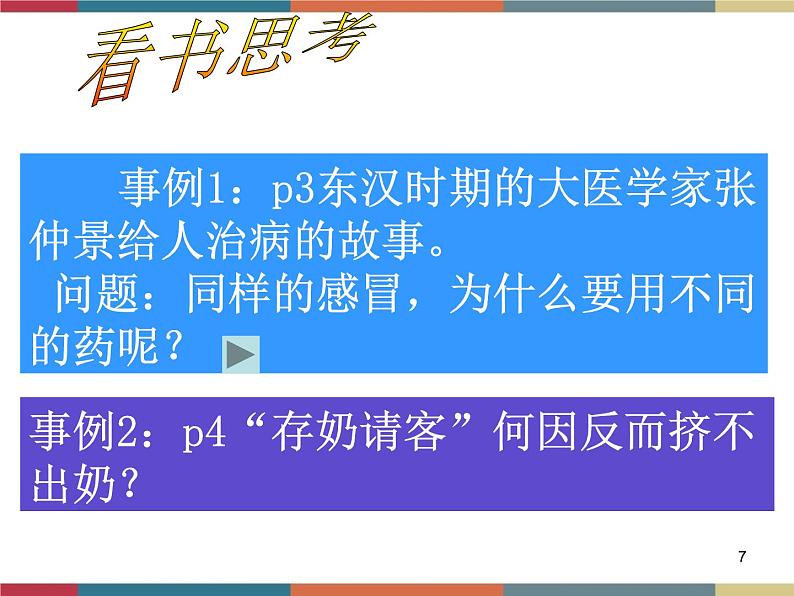 看书思考

事例1：p3东汉时期的大医学家张仲景给人治病的故事。
问题：同样的感冒，为什么要用不同的药呢？

事例2：p4“存奶请客”何因反而挤不出奶？

7